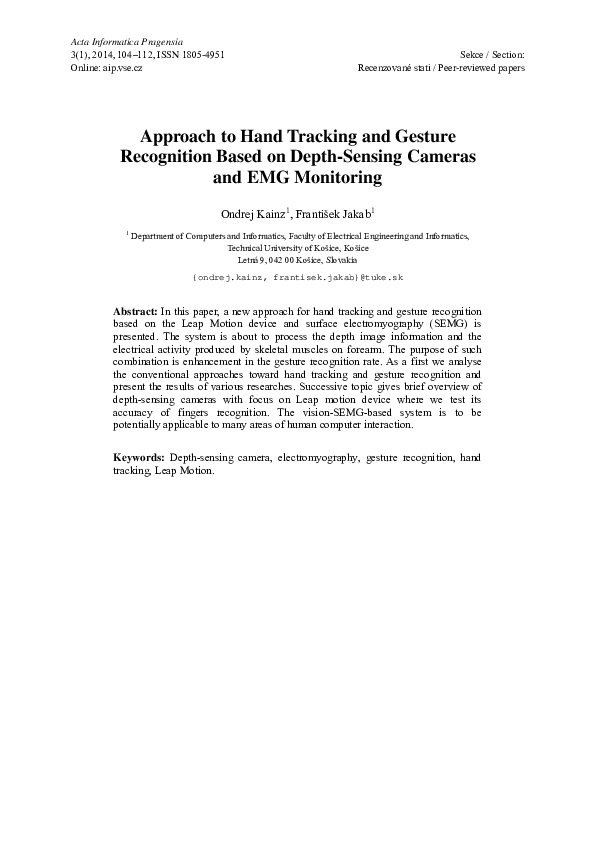 Acta Informatica Pragensia
3(1), 2014, 104–112, ISSN 1805-4951
Online: aip.vse.cz

Sekce / Section:
Recenzované stati / Peer-reviewed papers

Approach to Hand Tracking and Gesture Recognition Based on Depth-Sensing Cameras and EMG Monitoring

Ondrej Kainz$^1$, František Jakab$^1$

$^1$ Department of Computers and Informatics, Faculty of Electrical Engineering and Informatics, Technical University of Košice, Košice
Letná 9, 042 00 Košice, Slovakia

{ondrej.kainz, frantisek.jakab}@tuke.sk

Abstract: In this paper, a new approach for hand tracking and gesture recognition based on the Leap Motion device and surface electromyography (SEMG) is presented. The system is about to process the depth image information and the electrical activity produced by skeletal muscles on forearm. The purpose of such combination is enhancement in the gesture recognition rate. As a first we analyse the conventional approaches toward hand tracking and gesture recognition and present the results of various researches. Successive topic gives brief overview of depth-sensing cameras with focus on Leap motion device where we test its accuracy of fingers recognition. The vision-SEMG-based system is to be potentially applicable to many areas of human computer interaction.

Keywords: Depth-sensing camera, electromyography, gesture recognition, hand tracking, Leap Motion.